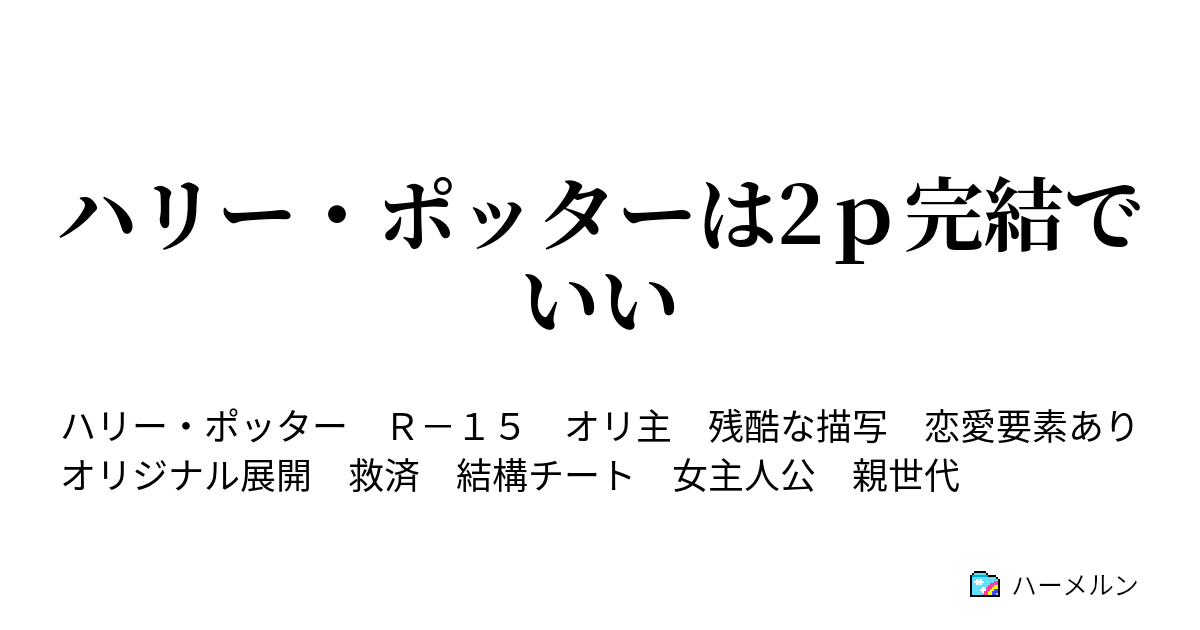 ハリー・ポッターは2ｐ完結でいい

ハリー・ポッター　Ｒ－１５　オリ主　残酷な描写　恋愛要素あり　オリジナル展開　救済　結構チート　女主人公　親世代

ハーメルン